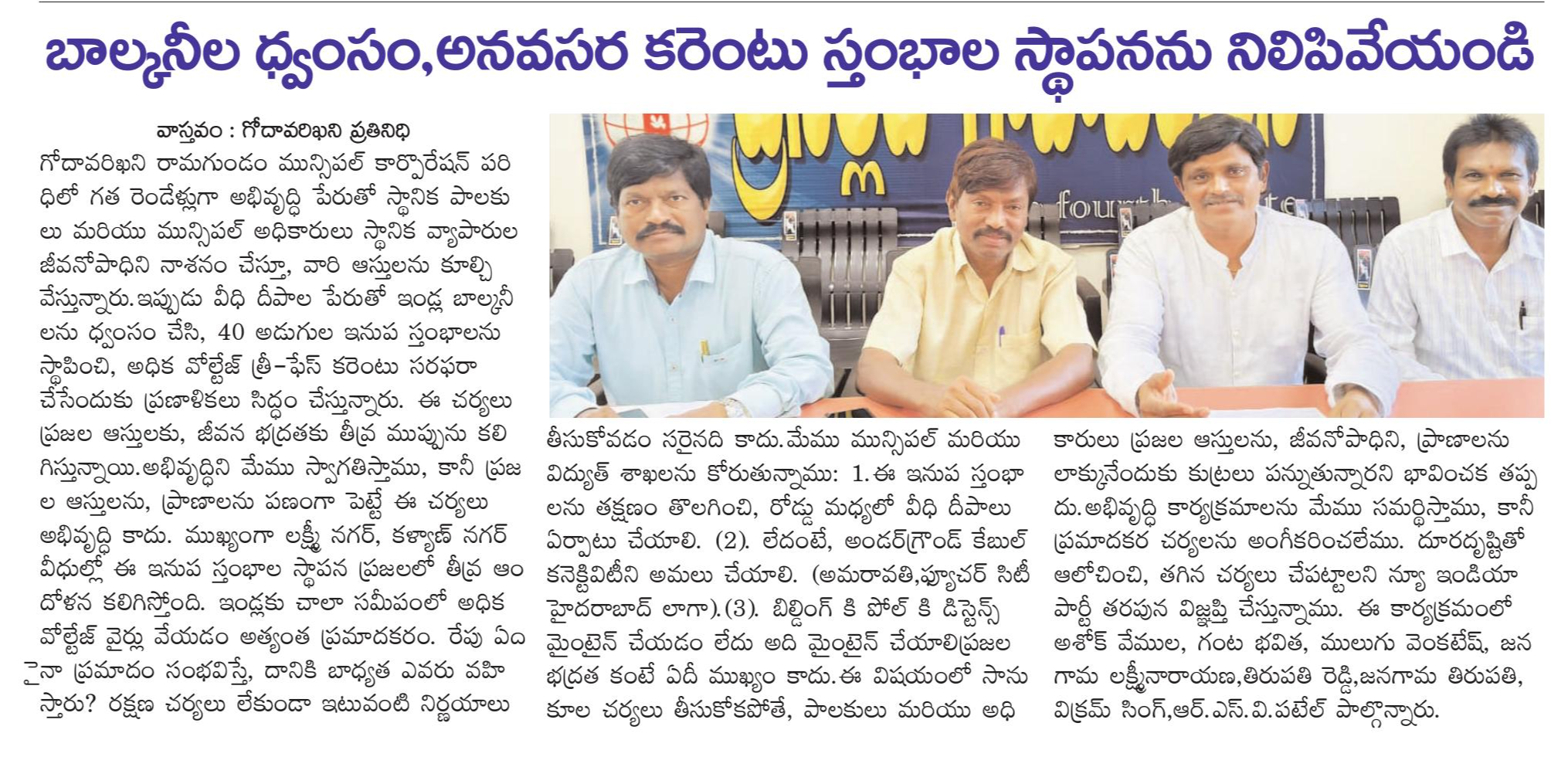 బాల్కనీల ధ్వంసం,అనవసర కరెంటు స్తంభాల స్థాపనను నిలిపివేయండి

వాస్తవం : గోదావరిఖని ప్రతినిధి

గోదావరిఖని రామగుండం మున్సిపల్ కార్పొరేషన్ పరిధిలో గత రెండేళ్లుగా అభివృద్ధి పేరుతో స్థానిక పాలకులు మరియు మున్సిపల్ అధికారులు స్థానిక వ్యాపారుల జీవనోపాధిని నాశనం చేస్తూ, వారి ఆస్తులను కూల్చివేస్తున్నారు.ఇప్పుడు వీధి దీపాల పేరుతో ఇండ్ల బాల్కనీలను ధ్వంసం చేసి, 40 అడుగుల ఇనుప స్తంభాలను స్థాపించి, అధిక వోల్టేజ్ త్రీ-ఫేస్ కరెంటు సరఫరా చేసేందుకు ప్రణాళికలు సిద్ధం చేస్తున్నారు. ఈ చర్యలు ప్రజల ఆస్తులకు, జీవన భద్రతకు తీవ్ర ముప్పును కలిగిస్తున్నాయి.అభివృద్ధిని మేము స్వాగతిస్తాము, కానీ ప్రజల ఆస్తులను, ప్రాణాలను పణంగా పెట్టే ఈ చర్యలు అభివృద్ధి కాదు. ముఖ్యంగా లక్ష్మీ నగర్, కళ్యాణ్ నగర్ వీధుల్లో ఈ ఇనుప స్తంభాల స్థాపన ప్రజలలో తీవ్ర ఆందోళన కలిగిస్తోంది. ఇండ్లకు చాలా సమీపంలో అధిక వోల్టేజ్ వైర్లు వేయడం అత్యంత ప్రమాదకరం. రేపు ఏదైనా ప్రమాదం సంభవిస్తే, దానికి బాధ్యత ఎవరు వహిస్తారు? రక్షణ చర్యలు లేకుండా ఇటువంటి నిర్ణయాలు తీసుకోవడం సరైనది కాదు.మేము మున్సిపల్ మరియు విద్యుత్ శాఖలను కోరుతున్నాము: 1.ఈ ఇనుప స్తంభాలను తక్షణం తొలగించి, రోడ్డు మధ్యలో వీధి దీపాలు ఏర్పాటు చేయాలి. (2). లేదంటే, అండర్‌గ్రౌండ్ కేబుల్ కనెక్టివిటీని అమలు చేయాలి. (అమరావతి,ఫ్యూచర్ సిటీ హైదరాబాద్ లాగా).(3). బిల్డింగ్ కి పోల్ కి డిస్టెన్స్ మైంటైన్ చేయడం లేదు అది మైంటైన్ చేయాలిప్రజల భద్రత కంటే ఏదీ ముఖ్యం కాదు.ఈ విషయంలో సానుకూల చర్యలు తీసుకోకపోతే, పాలకులు మరియు అధికారులు ప్రజల ఆస్తులను, జీవనోపాధిని, ప్రాణాలను లాక్కునేందుకు కుట్రలు పన్నుతున్నారని భావించక తప్పదు.అభివృద్ధి కార్యక్రమాలను మేము సమర్థిస్తాము, కానీ ప్రమాదకర చర్యలను అంగీకరించలేము. దూరదృష్టితో ఆలోచించి, తగిన చర్యలు చేపట్టాలని న్యూ ఇండియా పార్టీ తరపున విజ్ఞప్తి చేస్తున్నాము. ఈ కార్యక్రమంలో అశోక్ వేముల, గంట భవిత, ములుగు వెంకటేష్, జనగామ లక్ష్మీనారాయణ,తిరుపతి రెడ్డి,జనగామ తిరుపతి, విక్రమ్ సింగ్,ఆర్.ఎస్.వి.పటేల్ పాల్గొన్నారు.